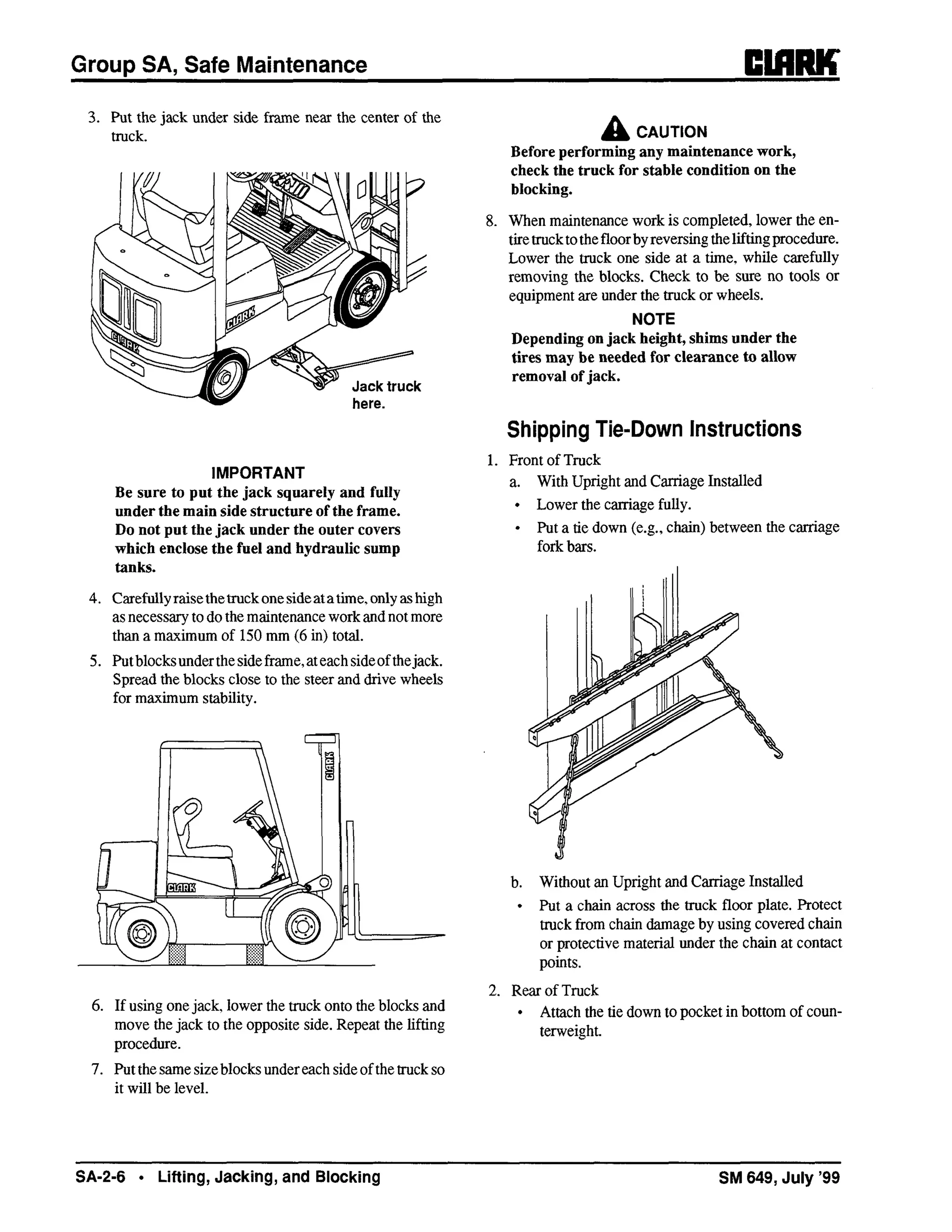 Group SA, Safe Maintenance

CLARK

3. Put the jack under side frame near the center of the truck.

CLARK

CLARK

Jack truck here.

IMPORTANT

Be sure to put the jack squarely and fully under the main side structure of the frame. Do not put the jack under the outer covers which enclose the fuel and hydraulic sump tanks.

4. Carefully raise the truck one side at a time, only as high as necessary to do the maintenance work and not more than a maximum of 150 mm (6 in) total.

5. Put blocks under the side frame, at each side of the jack. Spread the blocks close to the steer and drive wheels for maximum stability.

CLARK

CLARK

6. If using one jack, lower the truck onto the blocks and move the jack to the opposite side. Repeat the lifting procedure.

7. Put the same size blocks under each side of the truck so it will be level.

CAUTION

Before performing any maintenance work, check the truck for stable condition on the blocking.

8. When maintenance work is completed, lower the entire truck to the floor by reversing the lifting procedure. Lower the truck one side at a time, while carefully removing the blocks. Check to be sure no tools or equipment are under the truck or wheels.

NOTE

Depending on jack height, shims under the tires may be needed for clearance to allow removal of jack.

Shipping Tie-Down Instructions

1. Front of Truck
a. With Upright and Carriage Installed
• Lower the carriage fully.
• Put a tie down (e.g., chain) between the carriage fork bars.

b. Without an Upright and Carriage Installed
• Put a chain across the truck floor plate. Protect truck from chain damage by using covered chain or protective material under the chain at contact points.

2. Rear of Truck
• Attach the tie down to pocket in bottom of counterweight.

SA-2-6 • Lifting, Jacking, and Blocking

SM 649, July '99